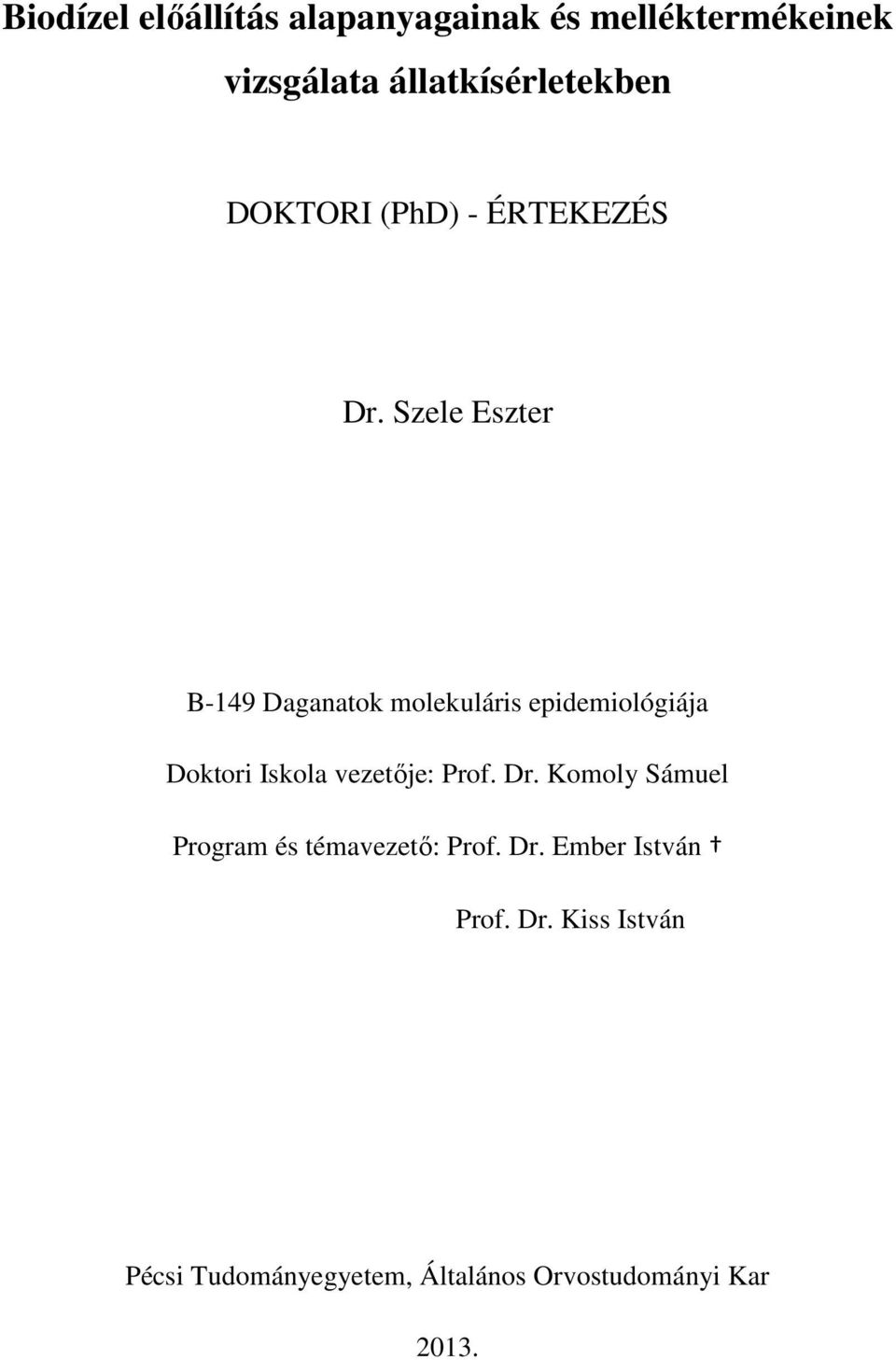 Biodízel előállítás alapanyagainak és melléktermékeinek vizsgálata állatkísérletekben

DOKTORI (PhD) - ÉRTEKEZÉS

Dr. Szele Eszter

B-149 Daganatok molekuláris epidemiológiája

Doktori Iskola vezetője: Prof. Dr. Komoly Sámuel

Program és témavezető: Prof. Dr. Ember István †

Prof. Dr. Kiss István

Pécsi Tudományegyetem, Általános Orvostudományi Kar

2013.